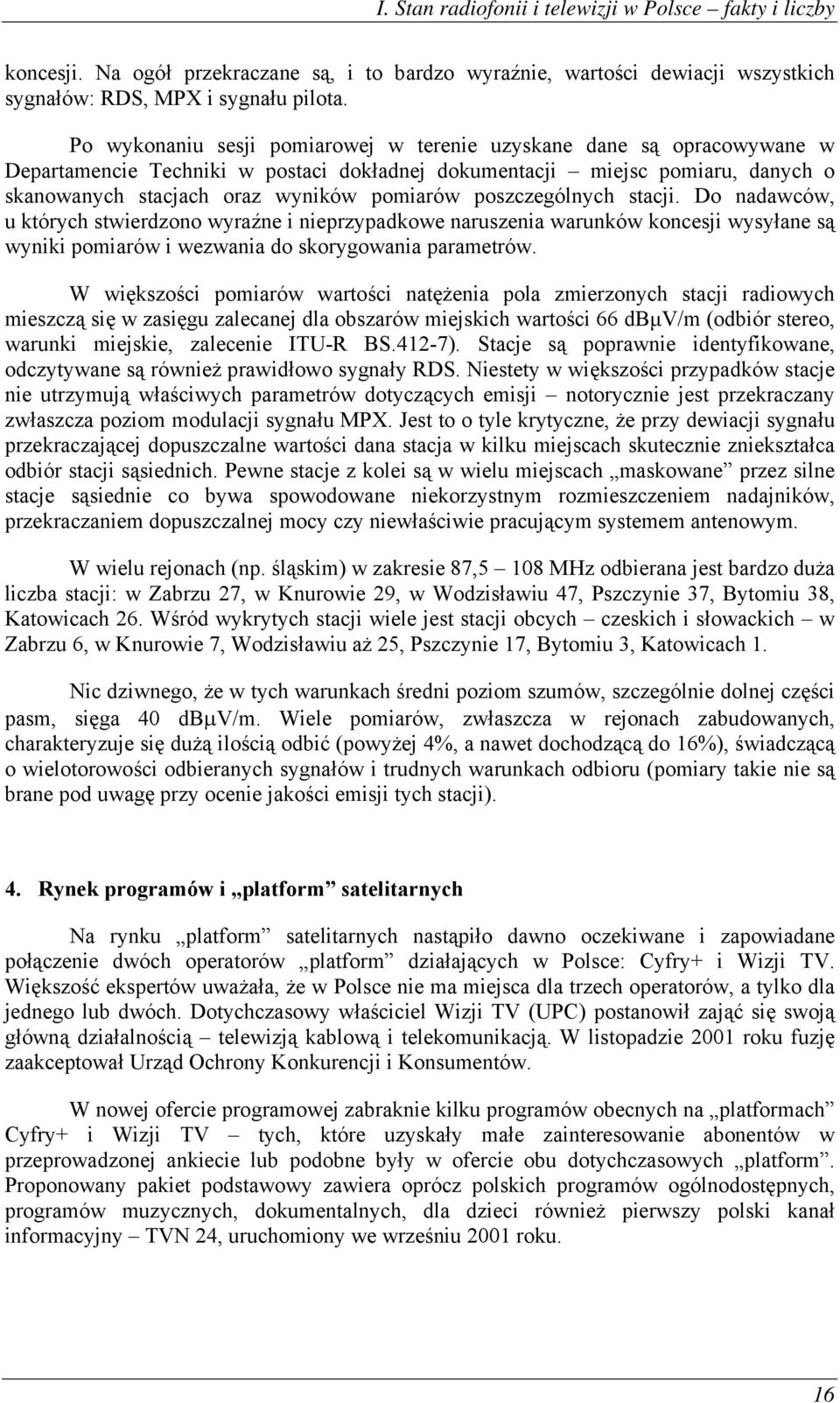 I. Stan radiofonii i telewizji w Polsce – fakty i liczby

koncesji. Na ogół przekraczane są, i to bardzo wyraźnie, wartości dewiacji wszystkich sygnałów: RDS, MPX i sygnału pilota.

Po wykonaniu sesji pomiarowej w terenie uzyskane dane są opracowywane w Departamencie Techniki w postaci dokładnej dokumentacji – miejsc pomiaru, danych o skanowanych stacjach oraz wyników pomiarów poszczególnych stacji. Do nadawców, u których stwierdzono wyraźne i nieprzypadkowe naruszenia warunków koncesji wysyłane są wyniki pomiarów i wezwania do skorygowania parametrów.

W większości pomiarów wartości natężenia pola zmierzonych stacji radiowych mieszczą się w zasięgu zalecanej dla obszarów miejskich wartości 66 dBμV/m (odbiór stereo, warunki miejskie, zalecenie ITU-R BS.412-7). Stacje są poprawnie identyfikowane, odczytywane są również prawidłowo sygnały RDS. Niestety w większości przypadków stacje nie utrzymują właściwych parametrów dotyczących emisji – notorycznie jest przekraczany zwłaszcza poziom modulacji sygnału MPX. Jest to o tyle krytyczne, że przy dewiacji sygnału przekraczającej dopuszczalne wartości dana stacja w kilku miejscach skutecznie zniekształca odbiór stacji sąsiednich. Pewne stacje z kolei są w wielu miejscach „maskowane” przez silne stacje sąsiednie co bywa spowodowane niekorzystnym rozmieszczeniem nadajników, przekraczaniem dopuszczalnej mocy czy niewłaściwie pracującym systemem antenowym.

W wielu rejonach (np. śląskim) w zakresie 87,5 – 108 MHz odbierana jest bardzo duża liczba stacji: w Zabrzu 27, w Knurowie 29, w Wodzisławiu 47, Pszczynie 37, Bytomiu 38, Katowicach 26. Wśród wykrytych stacji wiele jest stacji obcych – czeskich i słowackich – w Zabrzu 6, w Knurowie 7, Wodzisławiu aż 25, Pszczynie 17, Bytomiu 3, Katowicach 1.

Nic dziwnego, że w tych warunkach średni poziom szumów, szczególnie dolnej części pasm, sięga 40 dBμV/m. Wiele pomiarów, zwłaszcza w rejonach zabudowanych, charakteryzuje się dużą ilością odbić (powyżej 4%, a nawet dochodzącą do 16%), świadczącą o wielotorowości odbieranych sygnałów i trudnych warunkach odbioru (pomiary takie nie są brane pod uwagę przy ocenie jakości emisji tych stacji).

4. Rynek programów i „platform” satelitarnych

Na rynku „platform” satelitarnych nastąpiło dawno oczekiwane i zapowiadane połączenie dwóch operatorów „platform” działających w Polsce: Cyfry+ i Wizji TV. Większość ekspertów uważała, że w Polsce nie ma miejsca dla trzech operatorów, a tylko dla jednego lub dwóch. Dotychczasowy właściciel Wizji TV (UPC) postanowił zająć się swoją główną działalnością – telewizją kablową i telekomunikacją. W listopadzie 2001 roku fuzję zaakceptował Urząd Ochrony Konkurencji i Konsumentów.

W nowej ofercie programowej zabraknie kilku programów obecnych na „platformach” Cyfry+ i Wizji TV – tych, które uzyskały małe zainteresowanie abonentów w przeprowadzonej ankiecie lub podobne były w ofercie obu dotychczasowych „platform”. Proponowany pakiet podstawowy zawiera oprócz polskich programów ogólnodostępnych, programów muzycznych, dokumentalnych, dla dzieci również pierwszy polski kanał informacyjny – TVN 24, uruchomiony we wrześniu 2001 roku.

16